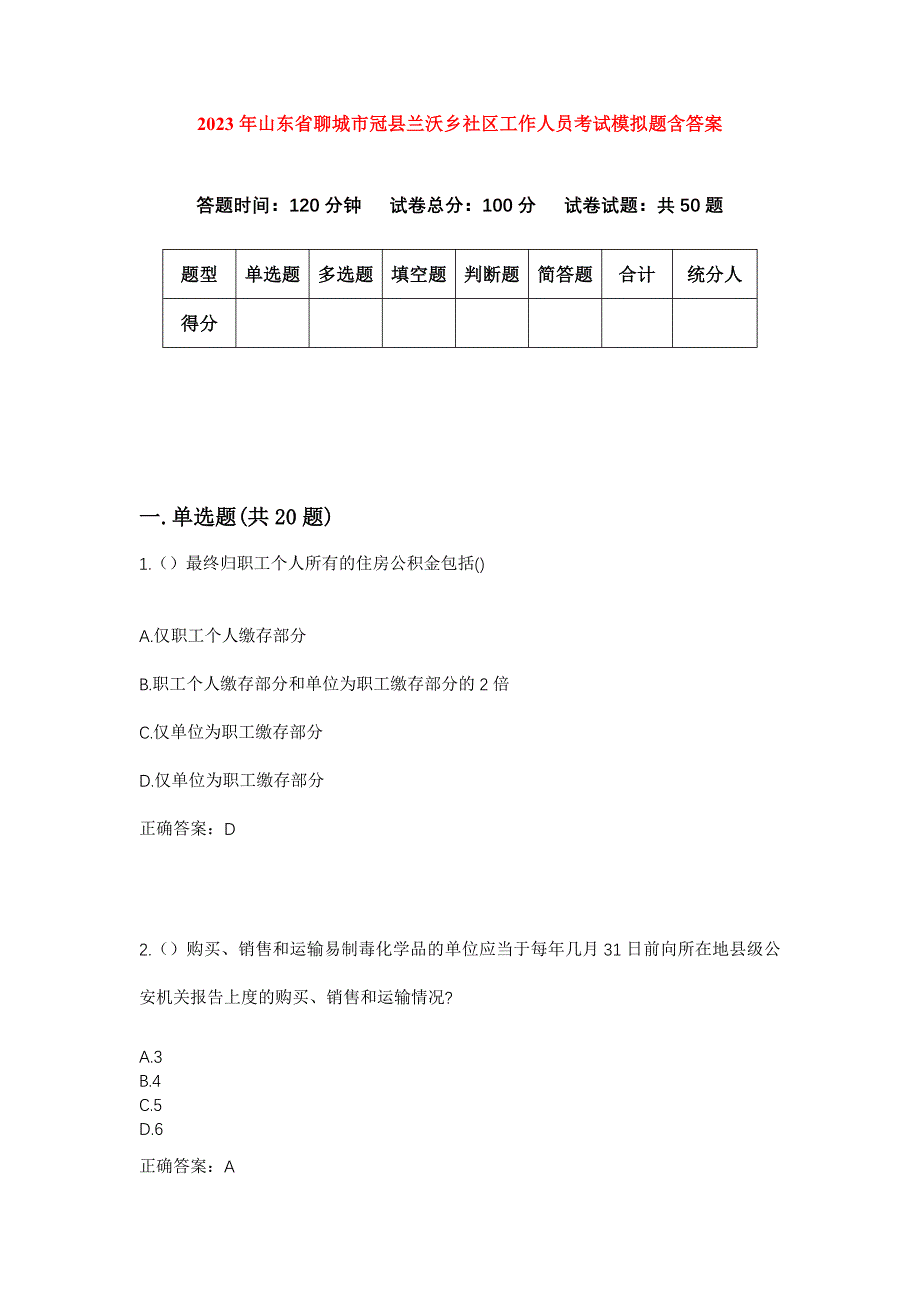 2023年山东省聊城市冠县兰沃乡社区工作人员考试模拟题含答案

答题时间：120分钟　试卷总分：100分　试卷试题：共50题

| 题型 | 单选题 | 多选题 | 填空题 | 判断题 | 简答题 | 合计 | 统分人 |
|---|---|---|---|---|---|---|---|
| 得分 | | | | | | | |

一.单选题(共20题)

1.（）最终归职工个人所有的住房公积金包括()

A.仅职工个人缴存部分

B.职工个人缴存部分和单位为职工缴存部分的2倍

C.仅单位为职工缴存部分

D.仅单位为职工缴存部分

正确答案：D

2.（）购买、销售和运输易制毒化学品的单位应当于每年几月31日前向所在地县级公安机关报告上度的购买、销售和运输情况?

A.3
B.4
C.5
D.6

正确答案：A